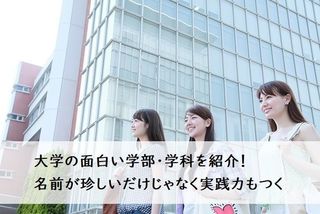 大学の面白い学部・学科を紹介！
名前が珍しいだけじゃなく実践力もつく